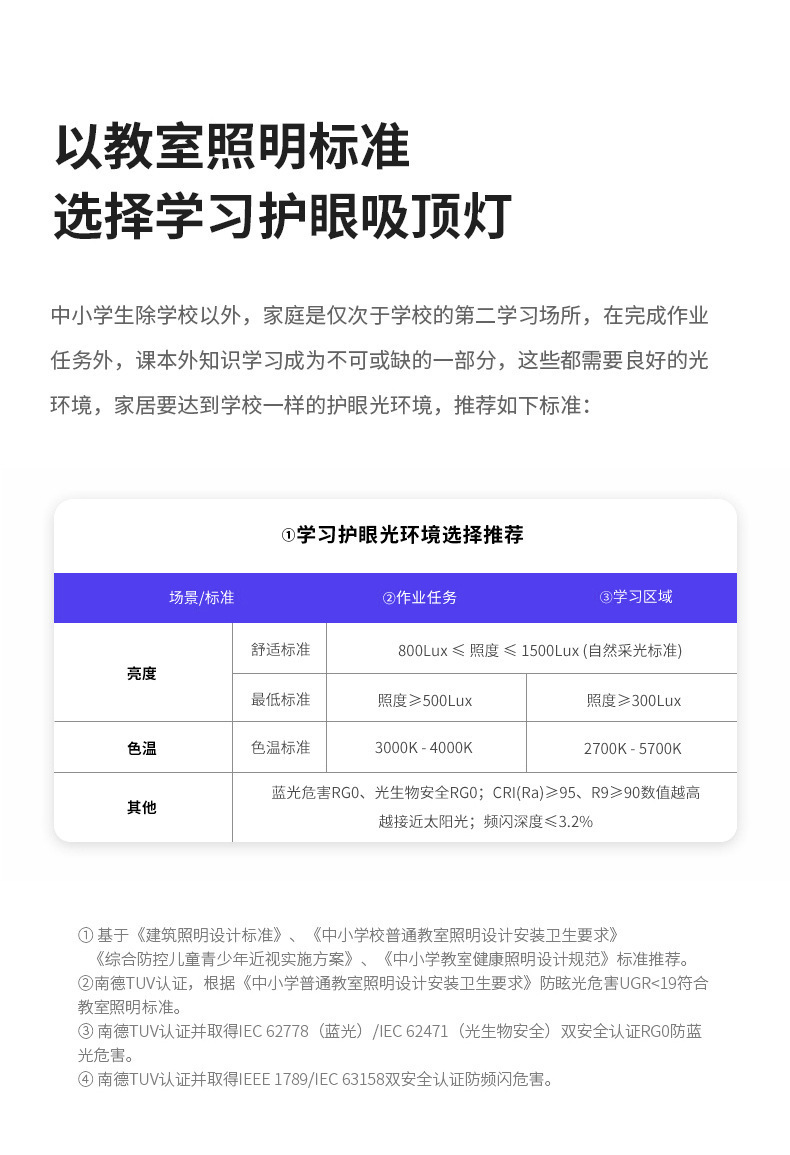 以教室照明标准
选择学习护眼吸顶灯

中小学生除学校以外，家庭是仅次于学校的第二学习场所，在完成作业任务外，课本外知识学习成为不可或缺的一部分，这些都需要良好的光环境，家居要达到学校一样的护眼光环境，推荐如下标准：

①学习护眼光环境选择推荐

| 场景/标准 | | ②作业任务 | ③学习区域 |
|---|---|---|---|
| 亮度 | 舒适标准 | 800Lux ≤ 照度 ≤ 1500Lux (自然采光标准) | |
| | 最低标准 | 照度≥500Lux | 照度≥300Lux |
| 色温 | 色温标准 | 3000K - 4000K | 2700K - 5700K |
| 其他 | 蓝光危害RG0、光生物安全RG0；CRI(Ra)≥95、R9≥90数值越高越接近太阳光；频闪深度≤3.2% | | |

① 基于《建筑照明设计标准》、《中小学校普通教室照明设计安装卫生要求》《综合防控儿童青少年近视实施方案》、《中小学教室健康照明设计规范》标准推荐。
②南德TUV认证，根据《中小学普通教室照明设计安装卫生要求》防眩光危害UGR<19符合教室照明标准。
③ 南德TUV认证并取得IEC 62778（蓝光）/IEC 62471（光生物安全）双安全认证RG0防蓝光危害。
④ 南德TUV认证并取得IEEE 1789/IEC 63158双安全认证防频闪危害。